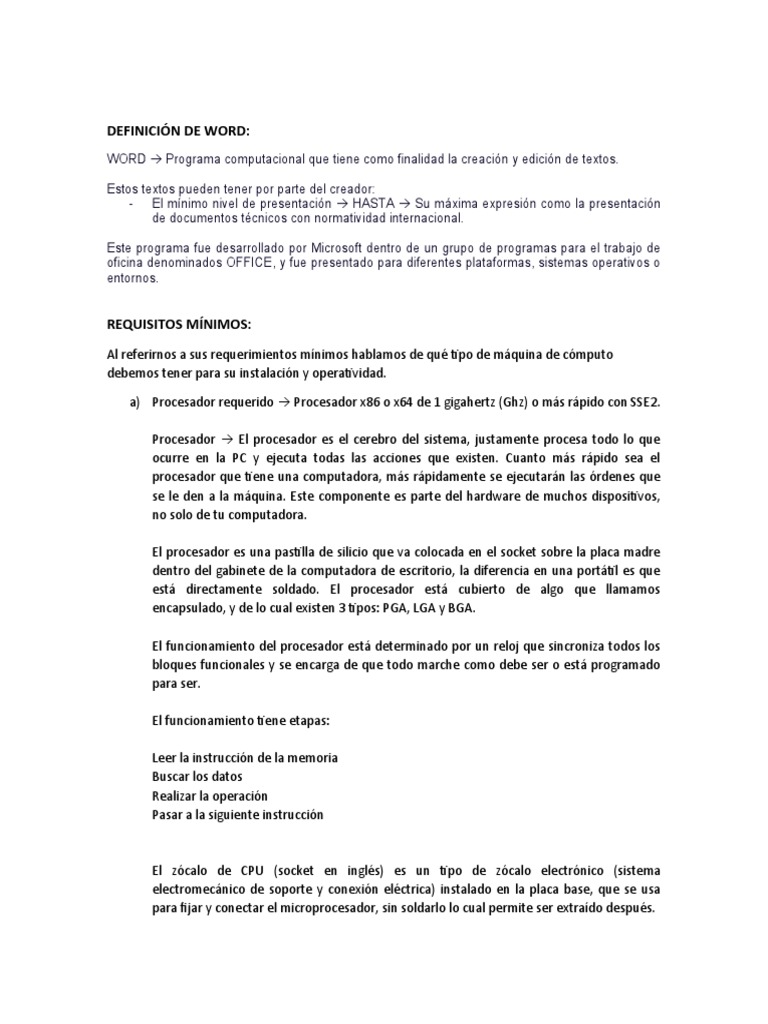 DEFINICIÓN DE WORD:

WORD → Programa computacional que tiene como finalidad la creación y edición de textos.

Estos textos pueden tener por parte del creador:
- El mínimo nivel de presentación → HASTA → Su máxima expresión como la presentación de documentos técnicos con normatividad internacional.

Este programa fue desarrollado por Microsoft dentro de un grupo de programas para el trabajo de oficina denominados OFFICE, y fue presentado para diferentes plataformas, sistemas operativos o entornos.

REQUISITOS MÍNIMOS:

Al referirnos a sus requerimientos mínimos hablamos de qué tipo de máquina de cómputo debemos tener para su instalación y operatividad.

a) Procesador requerido → Procesador x86 o x64 de 1 gigahertz (Ghz) o más rápido con SSE2.

Procesador → El procesador es el cerebro del sistema, justamente procesa todo lo que ocurre en la PC y ejecuta todas las acciones que existen. Cuanto más rápido sea el procesador que tiene una computadora, más rápidamente se ejecutarán las órdenes que se le den a la máquina. Este componente es parte del hardware de muchos dispositivos, no solo de tu computadora.

El procesador es una pastilla de silicio que va colocada en el socket sobre la placa madre dentro del gabinete de la computadora de escritorio, la diferencia en una portátil es que está directamente soldado. El procesador está cubierto de algo que llamamos encapsulado, y de lo cual existen 3 tipos: PGA, LGA y BGA.

El funcionamiento del procesador está determinado por un reloj que sincroniza todos los bloques funcionales y se encarga de que todo marche como debe ser o está programado para ser.

El funcionamiento tiene etapas:

Leer la instrucción de la memoria
Buscar los datos
Realizar la operación
Pasar a la siguiente instrucción

El zócalo de CPU (socket en inglés) es un tipo de zócalo electrónico (sistema electromecánico de soporte y conexión eléctrica) instalado en la placa base, que se usa para fijar y conectar el microprocesador, sin soldarlo lo cual permite ser extraído después.